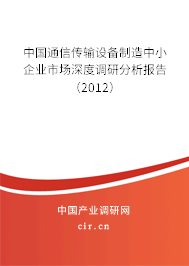 中国通信传输设备制造中小企业市场深度调研分析报告（2012）

中国产业调研网
cir.cn